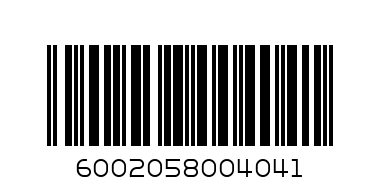 6002058004041